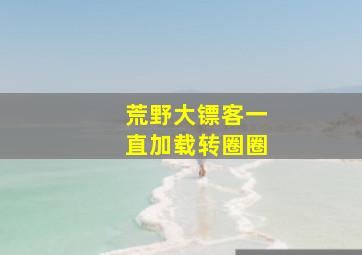 荒野大镖客一直加载转圈圈